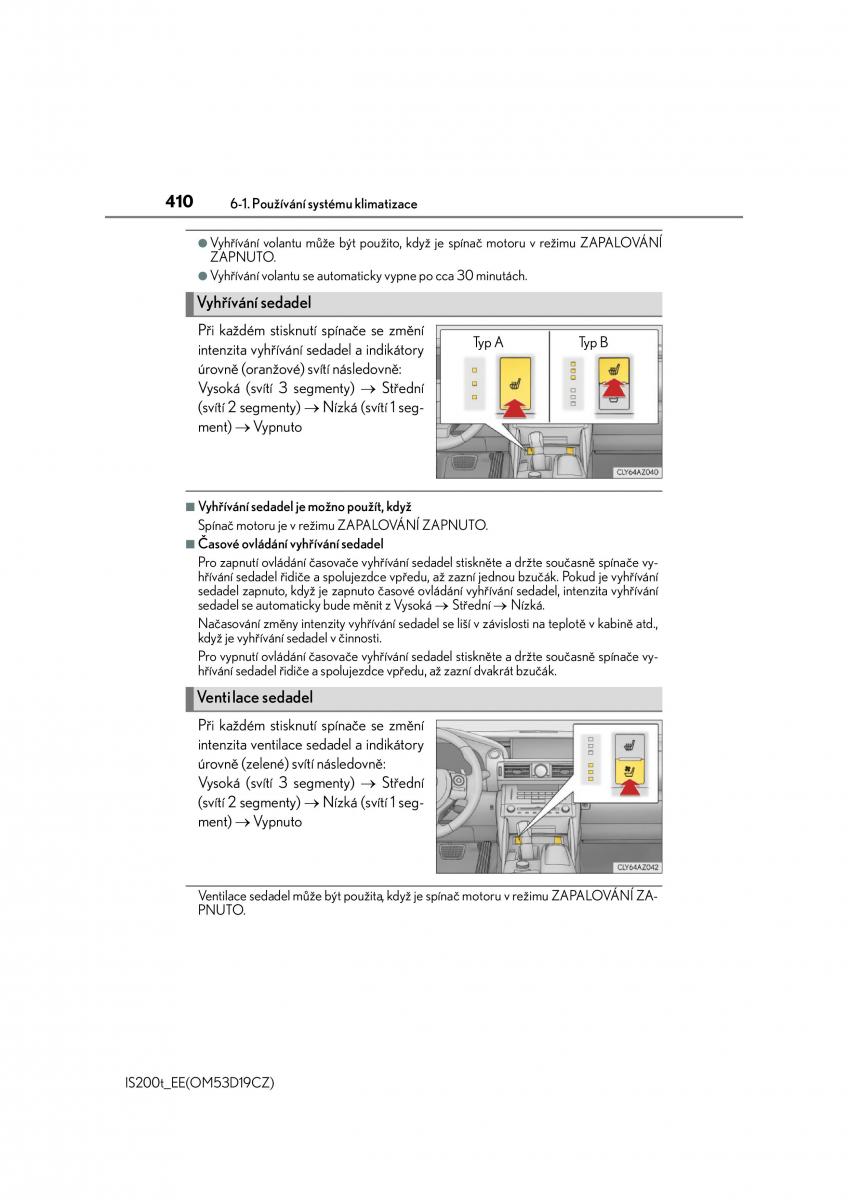 410 6-1. Používání systému klimatizace

● Vyhřívání volantu může být použito, když je spínač motoru v režimu ZAPALOVÁNÍ ZAPNUTO.

● Vyhřívání volantu se automaticky vypne po cca 30 minutách.

Vyhřívání sedadel

Při každém stisknutí spínače se změní intenzita vyhřívání sedadel a indikátory úrovně (oranžové) svítí následovně: Vysoká (svítí 3 segmenty) → Střední (svítí 2 segmenty) → Nízká (svítí 1 segment) → Vypnuto

Typ A

Typ B

CLY64AZ040

■ Vyhřívání sedadel je možno použít, když

Spínač motoru je v režimu ZAPALOVÁNÍ ZAPNUTO.

■ Časové ovládání vyhřívání sedadel

Pro zapnutí ovládání časovače vyhřívání sedadel stiskněte a držte současně spínače vyhřívání sedadel řidiče a spolujezdce vpředu, až zazní jednou bzučák. Pokud je vyhřívání sedadel zapnuto, když je zapnuto časové ovládání vyhřívání sedadel, intenzita vyhřívání sedadel se automaticky bude měnit z Vysoká → Střední → Nízká.

Načasování změny intenzity vyhřívání sedadel se liší v závislosti na teplotě v kabině atd., když je vyhřívání sedadel v činnosti.

Pro vypnutí ovládání časovače vyhřívání sedadel stiskněte a držte současně spínače vyhřívání sedadel řidiče a spolujezdce vpředu, až zazní dvakrát bzučák.

Ventilace sedadel

Při každém stisknutí spínače se změní intenzita ventilace sedadel a indikátory úrovně (zelené) svítí následovně: Vysoká (svítí 3 segmenty) → Střední (svítí 2 segmenty) → Nízká (svítí 1 segment) → Vypnuto

CLY64AZ042

Ventilace sedadel může být použita, když je spínač motoru v režimu ZAPALOVÁNÍ ZAPNUTO.

IS200t_EE(OM53D19CZ)